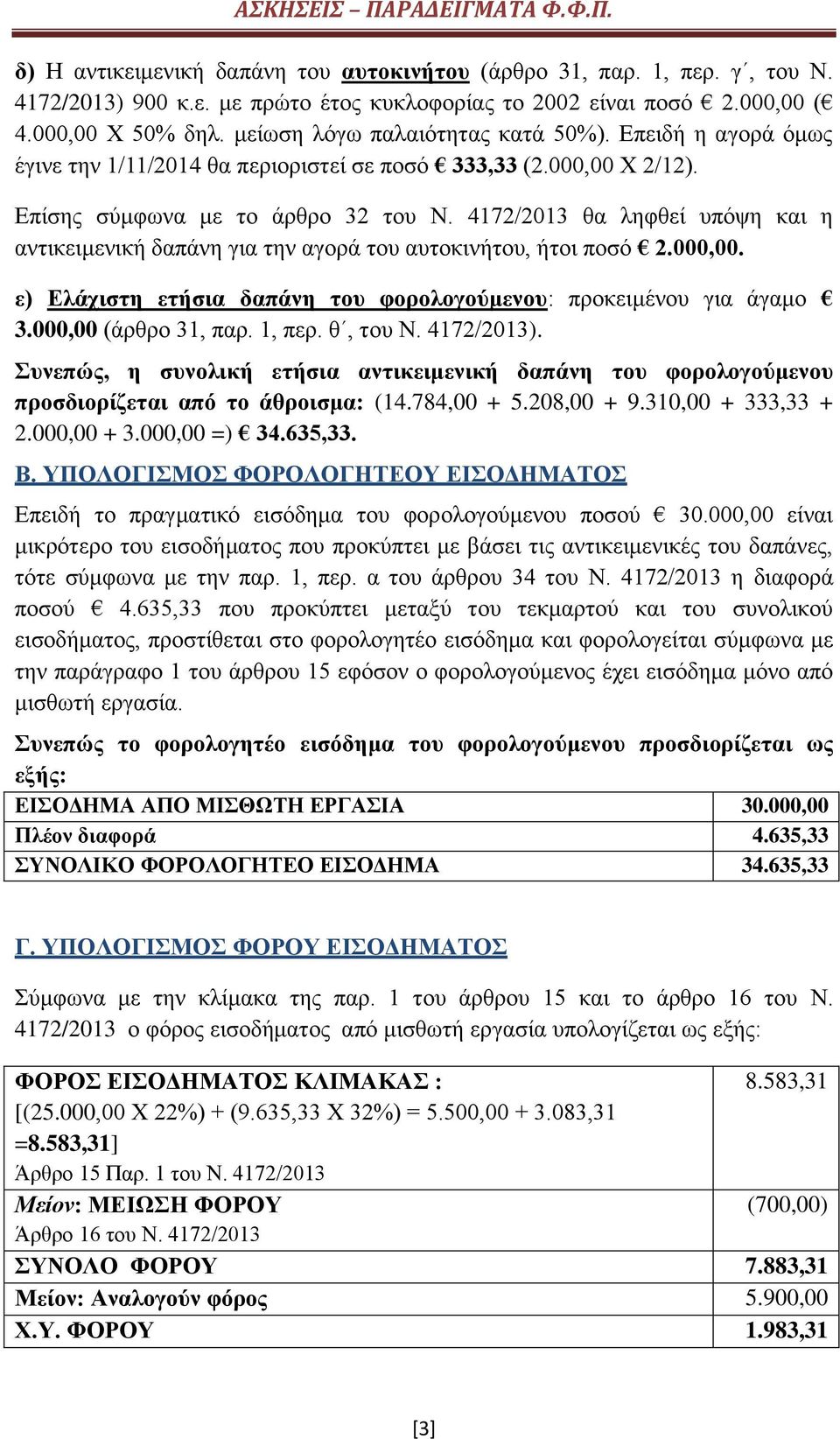 ΑΣΚΗΣΕΙΣ – ΠΑΡΑΔΕΙΓΜΑΤΑ Φ.Φ.Π.

δ) Η αντικειμενική δαπάνη του αυτοκινήτου (άρθρο 31, παρ. 1, περ. γ΄, του Ν. 4172/2013) 900 κ.ε. με πρώτο έτος κυκλοφορίας το 2002 είναι ποσό € 2.000,00 (€ 4.000,00 Χ 50% δηλ. μείωση λόγω παλαιότητας κατά 50%). Επειδή η αγορά όμως έγινε την 1/11/2014 θα περιοριστεί σε ποσό € 333,33 (2.000,00 Χ 2/12).

Επίσης σύμφωνα με το άρθρο 32 του Ν. 4172/2013 θα ληφθεί υπόψη και η αντικειμενική δαπάνη για την αγορά του αυτοκινήτου, ήτοι ποσό € 2.000,00.

ε) Ελάχιστη ετήσια δαπάνη του φορολογούμενου: προκειμένου για άγαμο € 3.000,00 (άρθρο 31, παρ. 1, περ. θ΄, του Ν. 4172/2013).

Συνεπώς, η συνολική ετήσια αντικειμενική δαπάνη του φορολογούμενου προσδιορίζεται από το άθροισμα: (14.784,00 + 5.208,00 + 9.310,00 + 333,33 + 2.000,00 + 3.000,00 =) € 34.635,33.

Β. ΥΠΟΛΟΓΙΣΜΟΣ ΦΟΡΟΛΟΓΗΤΕΟΥ ΕΙΣΟΔΗΜΑΤΟΣ

Επειδή το πραγματικό εισόδημα του φορολογούμενου ποσού € 30.000,00 είναι μικρότερο του εισοδήματος που προκύπτει με βάσει τις αντικειμενικές του δαπάνες, τότε σύμφωνα με την παρ. 1, περ. α του άρθρου 34 του Ν. 4172/2013 η διαφορά ποσού € 4.635,33 που προκύπτει μεταξύ του τεκμαρτού και του συνολικού εισοδήματος, προστίθεται στο φορολογητέο εισόδημα και φορολογείται σύμφωνα με την παράγραφο 1 του άρθρου 15 εφόσον ο φορολογούμενος έχει εισόδημα μόνο από μισθωτή εργασία.

Συνεπώς το φορολογητέο εισόδημα του φορολογούμενου προσδιορίζεται ως εξής:

| ΕΙΣΟΔΗΜΑ ΑΠΟ ΜΙΣΘΩΤΗ ΕΡΓΑΣΙΑ | 30.000,00 |
|---|---|
| Πλέον διαφορά | 4.635,33 |
| ΣΥΝΟΛΙΚΟ ΦΟΡΟΛΟΓΗΤΕΟ ΕΙΣΟΔΗΜΑ | 34.635,33 |

Γ. ΥΠΟΛΟΓΙΣΜΟΣ ΦΟΡΟΥ ΕΙΣΟΔΗΜΑΤΟΣ

Σύμφωνα με την κλίμακα της παρ. 1 του άρθρου 15 και το άρθρο 16 του Ν. 4172/2013 ο φόρος εισοδήματος από μισθωτή εργασία υπολογίζεται ως εξής:

| ΦΟΡΟΣ ΕΙΣΟΔΗΜΑΤΟΣ ΚΛΙΜΑΚΑΣ : [(25.000,00 Χ 22%) + (9.635,33 Χ 32%) = 5.500,00 + 3.083,31 =8.583,31] Άρθρο 15 Παρ. 1 του Ν. 4172/2013 | 8.583,31 |
|---|---|
| Μείον: ΜΕΙΩΣΗ ΦΟΡΟΥ Άρθρο 16 του Ν. 4172/2013 | (700,00) |
| ΣΥΝΟΛΟ ΦΟΡΟΥ | 7.883,31 |
| Μείον: Αναλογούν φόρος | 5.900,00 |
| Χ.Υ. ΦΟΡΟΥ | 1.983,31 |

[3]